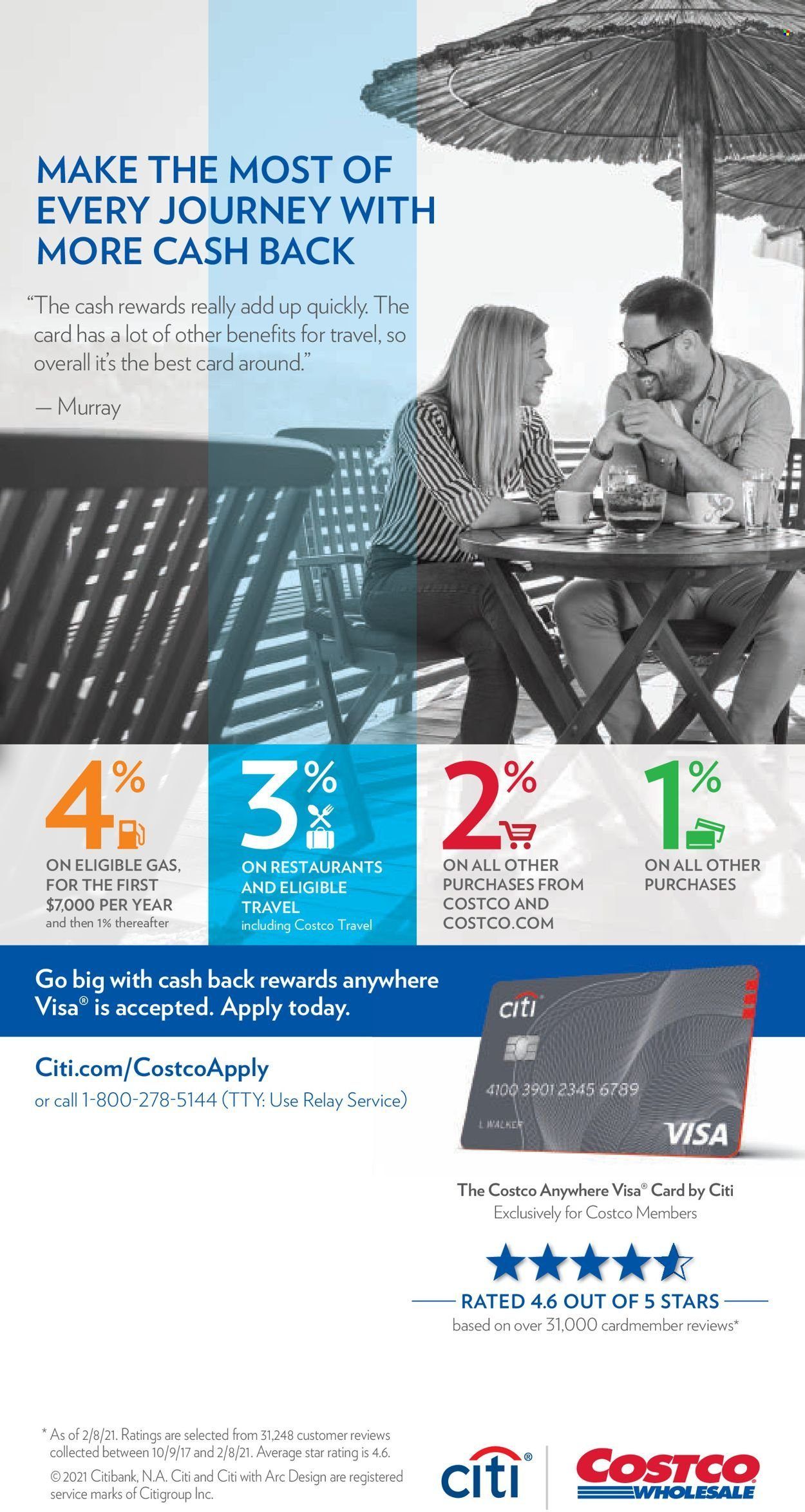 MAKE THE MOST OF EVERY JOURNEY WITH MORE CASH BACK

"The cash rewards really add up quickly. The card has a lot of other benefits for travel, so overall it's the best card around."

— Murray

4%

ON ELIGIBLE GAS, FOR THE FIRST $7,000 PER YEAR and then 1% thereafter

3%

ON RESTAURANTS AND ELIGIBLE TRAVEL including Costco Travel

2%

ON ALL OTHER PURCHASES FROM COSTCO AND COSTCO.COM

1%

ON ALL OTHER PURCHASES

Go big with cash back rewards anywhere Visa® is accepted. Apply today.

Citi.com/CostcoApply

or call 1-800-278-5144 (TTY: Use Relay Service)

citi

4100 3901 2345 6789

L WALKER

VISA

The Costco Anywhere Visa® Card by Citi

Exclusively for Costco Members

RATED 4.6 OUT OF 5 STARS

based on over 31,000 cardmember reviews*

* As of 2/8/21. Ratings are selected from 31,248 customer reviews collected between 10/9/17 and 2/8/21. Average star rating is 4.6.

© 2021 Citibank, N.A. Citi and Citi with Arc Design are registered service marks of Citigroup Inc.

citi®

COSTCO WHOLESALE